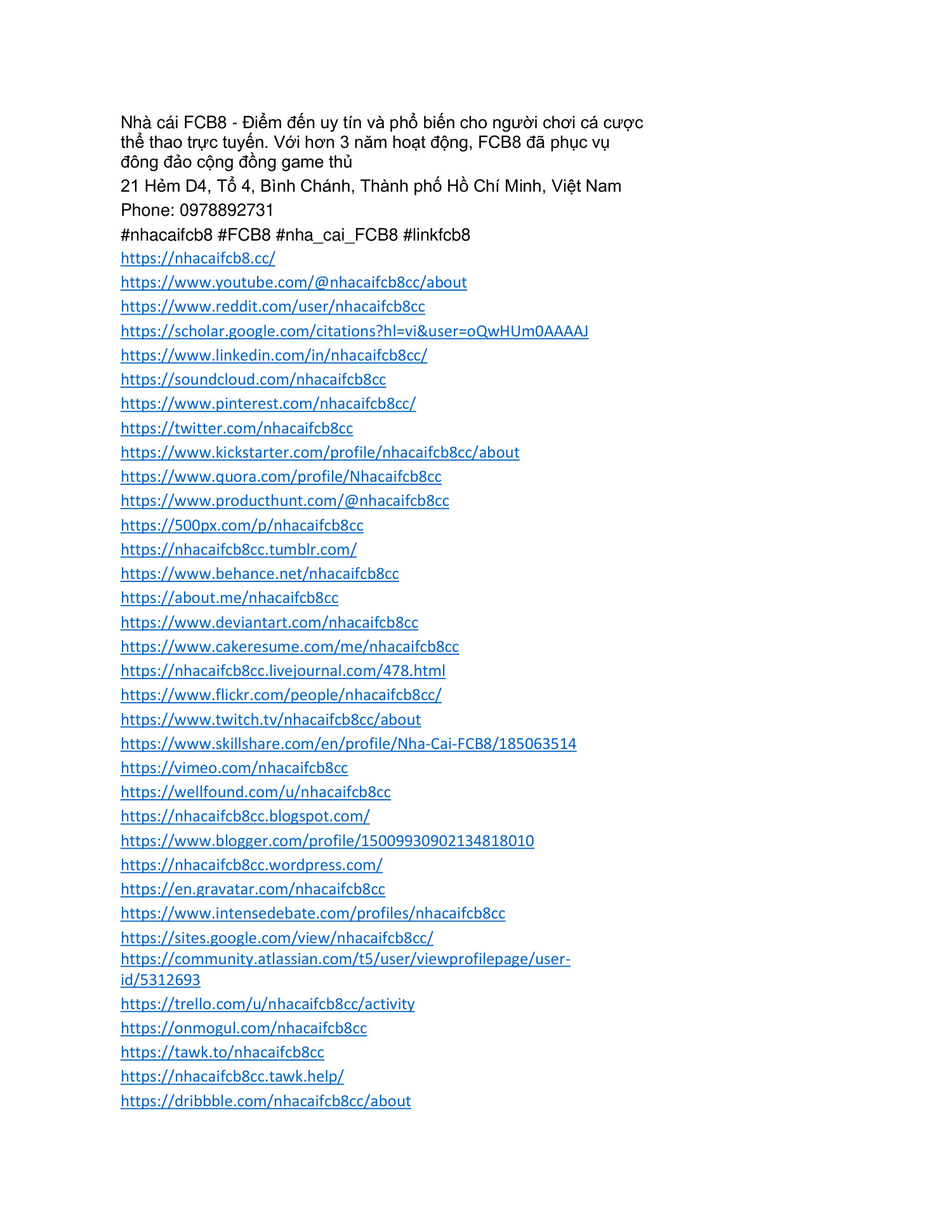 Nhà cái FCB8 - Điểm đến uy tín và phổ biến cho người chơi cá cược thể thao trực tuyến. Với hơn 3 năm hoạt động, FCB8 đã phục vụ đông đảo cộng đồng game thủ

21 Hẻm D4, Tổ 4, Bình Chánh, Thành phố Hồ Chí Minh, Việt Nam

Phone: 0978892731

#nhacaifcb8 #FCB8 #nha_cai_FCB8 #linkfcb8

https://nhacaifcb8.cc/

https://www.youtube.com/@nhacaifcb8cc/about

https://www.reddit.com/user/nhacaifcb8cc

https://scholar.google.com/citations?hl=vi&user=oQwHUm0AAAAJ

https://www.linkedin.com/in/nhacaifcb8cc/

https://soundcloud.com/nhacaifcb8cc

https://www.pinterest.com/nhacaifcb8cc/

https://twitter.com/nhacaifcb8cc

https://www.kickstarter.com/profile/nhacaifcb8cc/about

https://www.quora.com/profile/Nhacaifcb8cc

https://www.producthunt.com/@nhacaifcb8cc

https://500px.com/p/nhacaifcb8cc

https://nhacaifcb8cc.tumblr.com/

https://www.behance.net/nhacaifcb8cc

https://about.me/nhacaifcb8cc

https://www.deviantart.com/nhacaifcb8cc

https://www.cakeresume.com/me/nhacaifcb8cc

https://nhacaifcb8cc.livejournal.com/478.html

https://www.flickr.com/people/nhacaifcb8cc/

https://www.twitch.tv/nhacaifcb8cc/about

https://www.skillshare.com/en/profile/Nha-Cai-FCB8/185063514

https://vimeo.com/nhacaifcb8cc

https://wellfound.com/u/nhacaifcb8cc

https://nhacaifcb8cc.blogspot.com/

https://www.blogger.com/profile/15009930902134818010

https://nhacaifcb8cc.wordpress.com/

https://en.gravatar.com/nhacaifcb8cc

https://www.intensedebate.com/profiles/nhacaifcb8cc

https://sites.google.com/view/nhacaifcb8cc/

https://community.atlassian.com/t5/user/viewprofilepage/user-id/5312693

https://trello.com/u/nhacaifcb8cc/activity

https://onmogul.com/nhacaifcb8cc

https://tawk.to/nhacaifcb8cc

https://nhacaifcb8cc.tawk.help/

https://dribbble.com/nhacaifcb8cc/about